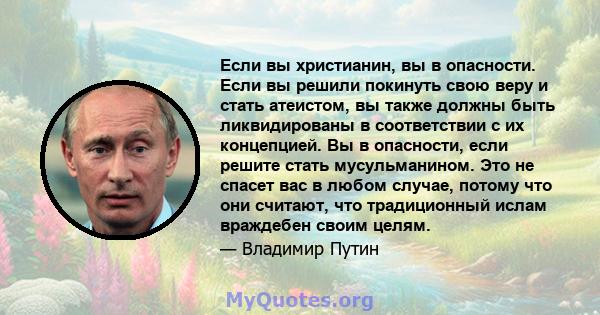 Если вы христианин, вы в опасности. Если вы решили покинуть свою веру и стать атеистом, вы также должны быть ликвидированы в соответствии с их концепцией. Вы в опасности, если решите стать мусульманином. Это не спасет вас в любом случае, потому что они считают, что традиционный ислам враждебен своим целям.
— Владимир Путин

MyQuotes.org